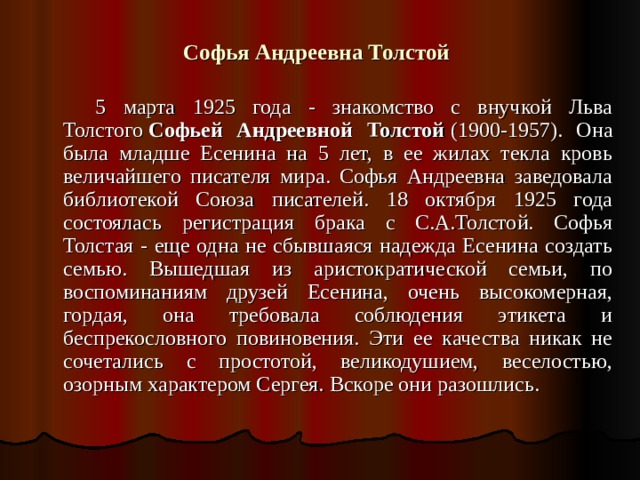 Софья Андреевна Толстой

5 марта 1925 года - знакомство с внучкой Льва Толстого Софьей Андреевной Толстой (1900-1957). Она была младше Есенина на 5 лет, в ее жилах текла кровь величайшего писателя мира. Софья Андреевна заведовала библиотекой Союза писателей. 18 октября 1925 года состоялась регистрация брака с С.А.Толстой. Софья Толстая - еще одна не сбывшаяся надежда Есенина создать семью. Вышедшая из аристократической семьи, по воспоминаниям друзей Есенина, очень высокомерная, гордая, она требовала соблюдения этикета и беспрекословного повиновения. Эти ее качества никак не сочетались с простотой, великодушием, веселостью, озорным характером Сергея. Вскоре они разошлись.